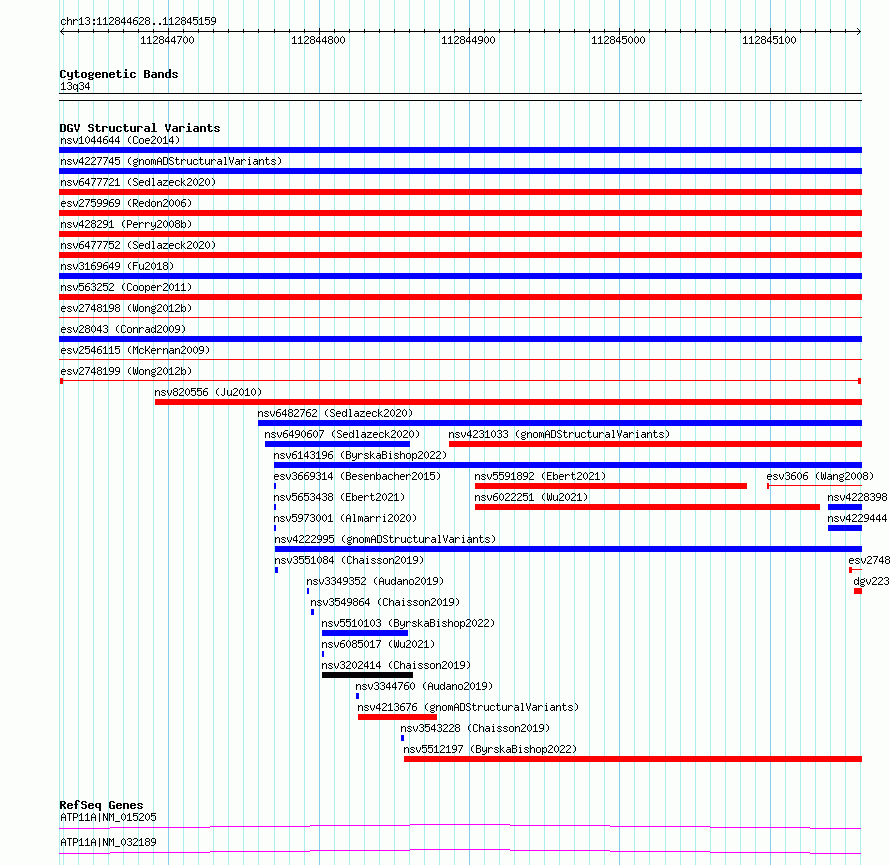 chr13:112844628..112845159

112844700 112844800 112844900 112845000 112845100

Cytogenetic Bands
13q34

DGV Structural Variants
nsv1044644 (Coe2014)
nsv4227745 (gnomADStructuralVariants)
nsv6477721 (Sedlazeck2020)
esv2759969 (Redon2006)
nsv428291 (Perry2008b)
nsv6477752 (Sedlazeck2020)
nsv3169649 (Fu2018)
nsv563252 (Cooper2011)
esv2748198 (Wong2012b)
esv28043 (Conrad2009)
esv2546115 (McKernan2009)
esv2748199 (Wong2012b)
nsv820556 (Ju2010)
nsv6482762 (Sedlazeck2020)
nsv6490607 (Sedlazeck2020)
nsv4231033 (gnomADStructuralVariants)
nsv6143196 (ByrskaBishop2022)
esv3669314 (Besenbacher2015)
nsv5591892 (Ebert2021)
esv3606 (Wang2008)
nsv5653438 (Ebert2021)
nsv6022251 (Wu2021)
nsv4228398
nsv5973001 (Almarri2020)
nsv4229444
nsv4222995 (gnomADStructuralVariants)
nsv3551084 (Chaisson2019)
esv2748
nsv3349352 (Audano2019)
dgv223
nsv3549864 (Chaisson2019)
nsv5510103 (ByrskaBishop2022)
nsv6085017 (Wu2021)
nsv3202414 (Chaisson2019)
nsv3344760 (Audano2019)
nsv4213676 (gnomADStructuralVariants)
nsv3543228 (Chaisson2019)
nsv5512197 (ByrskaBishop2022)

RefSeq Genes
ATP11A|NM_015205
ATP11A|NM_032189